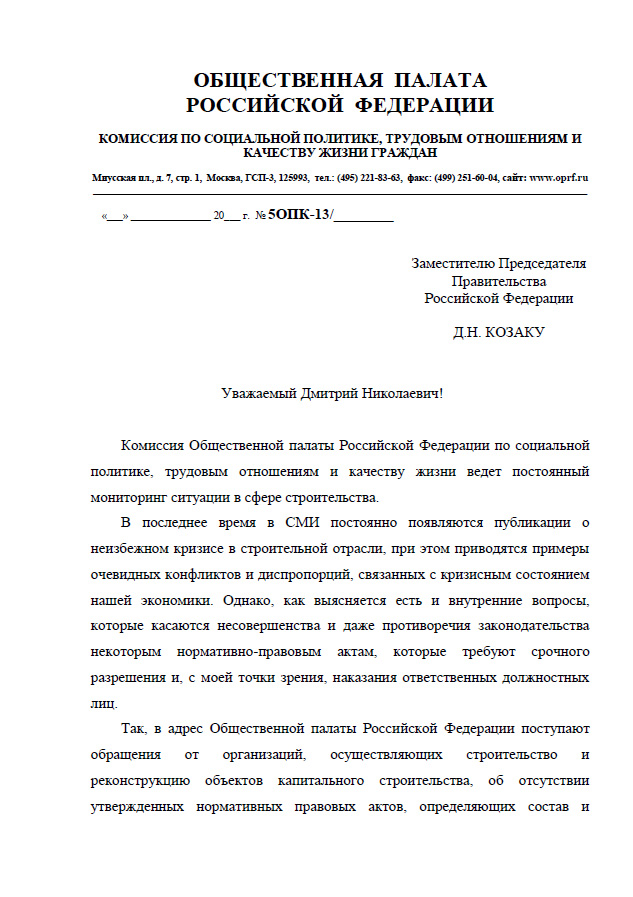 ОБЩЕСТВЕННАЯ ПАЛАТА
РОССИЙСКОЙ ФЕДЕРАЦИИ

КОМИССИЯ ПО СОЦИАЛЬНОЙ ПОЛИТИКЕ, ТРУДОВЫМ ОТНОШЕНИЯМ И КАЧЕСТВУ ЖИЗНИ ГРАЖДАН

Миусская пл., д. 7, стр. 1, Москва, ГСП-3, 125993, тел.: (495) 221-83-63, факс: (499) 251-60-04, сайт: www.oprf.ru

«___» ____________ 20___ г. № 5ОПК-13/_________

Заместителю Председателя
Правительства
Российской Федерации

Д.Н. КОЗАКУ

Уважаемый Дмитрий Николаевич!

Комиссия Общественной палаты Российской Федерации по социальной политике, трудовым отношениям и качеству жизни ведет постоянный мониторинг ситуации в сфере строительства.

В последнее время в СМИ постоянно появляются публикации о неизбежном кризисе в строительной отрасли, при этом приводятся примеры очевидных конфликтов и диспропорций, связанных с кризисным состоянием нашей экономики. Однако, как выясняется есть и внутренние вопросы, которые касаются несовершенства и даже противоречия законодательства некоторым нормативно-правовым актам, которые требуют срочного разрешения и, с моей точки зрения, наказания ответственных должностных лиц.

Так, в адрес Общественной палаты Российской Федерации поступают обращения от организаций, осуществляющих строительство и реконструкцию объектов капитального строительства, об отсутствии утвержденных нормативных правовых актов, определяющих состав и